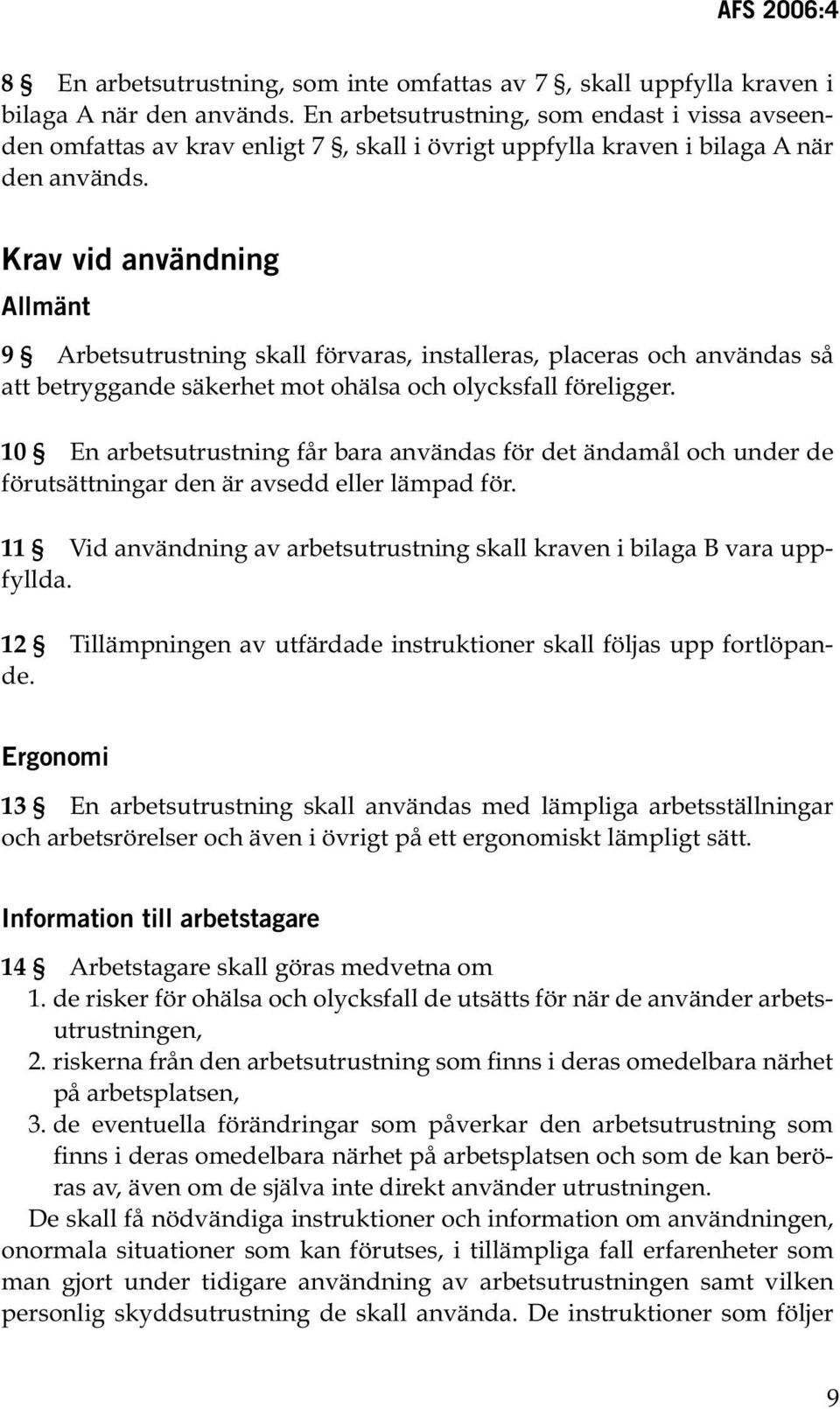 AFS 2006:4

8 § En arbetsutrustning, som inte omfattas av 7 §, skall uppfylla kraven i bilaga A när den används. En arbetsutrustning, som endast i vissa avseenden omfattas av krav enligt 7 §, skall i övrigt uppfylla kraven i bilaga A när den används.

Krav vid användning

Allmänt

9 § Arbetsutrustning skall förvaras, installeras, placeras och användas så att betryggande säkerhet mot ohälsa och olycksfall föreligger.

10 § En arbetsutrustning får bara användas för det ändamål och under de förutsättningar den är avsedd eller lämpad för.

11 § Vid användning av arbetsutrustning skall kraven i bilaga B vara uppfyllda.

12 § Tillämpningen av utfärdade instruktioner skall följas upp fortlöpande.

Ergonomi

13 § En arbetsutrustning skall användas med lämpliga arbetsställningar och arbetsrörelser och även i övrigt på ett ergonomiskt lämpligt sätt.

Information till arbetstagare

14 § Arbetstagare skall göras medvetna om
1. de risker för ohälsa och olycksfall de utsätts för när de använder arbetsutrustningen,
2. riskerna från den arbetsutrustning som finns i deras omedelbara närhet på arbetsplatsen,
3. de eventuella förändringar som påverkar den arbetsutrustning som finns i deras omedelbara närhet på arbetsplatsen och som de kan beröras av, även om de själva inte direkt använder utrustningen.

De skall få nödvändiga instruktioner och information om användningen, onormala situationer som kan förutses, i tillämpliga fall erfarenheter som man gjort under tidigare användning av arbetsutrustningen samt vilken personlig skyddsutrustning de skall använda. De instruktioner som följer

9